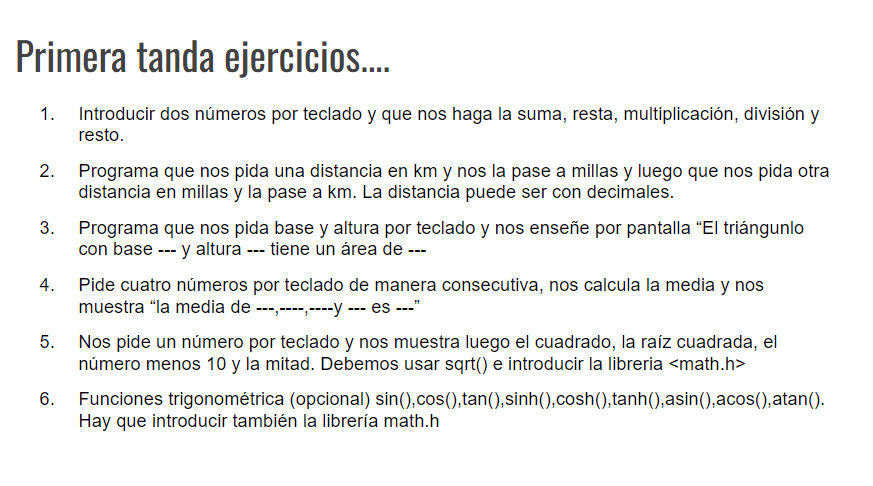 Primera tanda ejercicios....

1. Introducir dos números por teclado y que nos haga la suma, resta, multiplicación, división y resto.

2. Programa que nos pida una distancia en km y nos la pase a millas y luego que nos pida otra distancia en millas y la pase a km. La distancia puede ser con decimales.

3. Programa que nos pida base y altura por teclado y nos enseñe por pantalla “El triángunlo con base --- y altura --- tiene un área de ---

4. Pide cuatro números por teclado de manera consecutiva, nos calcula la media y nos muestra “la media de ---,----,----y --- es ---”

5. Nos pide un número por teclado y nos muestra luego el cuadrado, la raíz cuadrada, el número menos 10 y la mitad. Debemos usar sqrt() e introducir la libreria <math.h>

6. Funciones trigonométrica (opcional) sin(),cos(),tan(),sinh(),cosh(),tanh(),asin(),acos(),atan(). Hay que introducir también la librería math.h